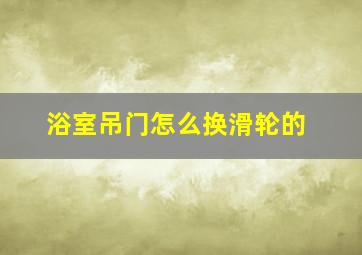 浴室吊门怎么换滑轮的